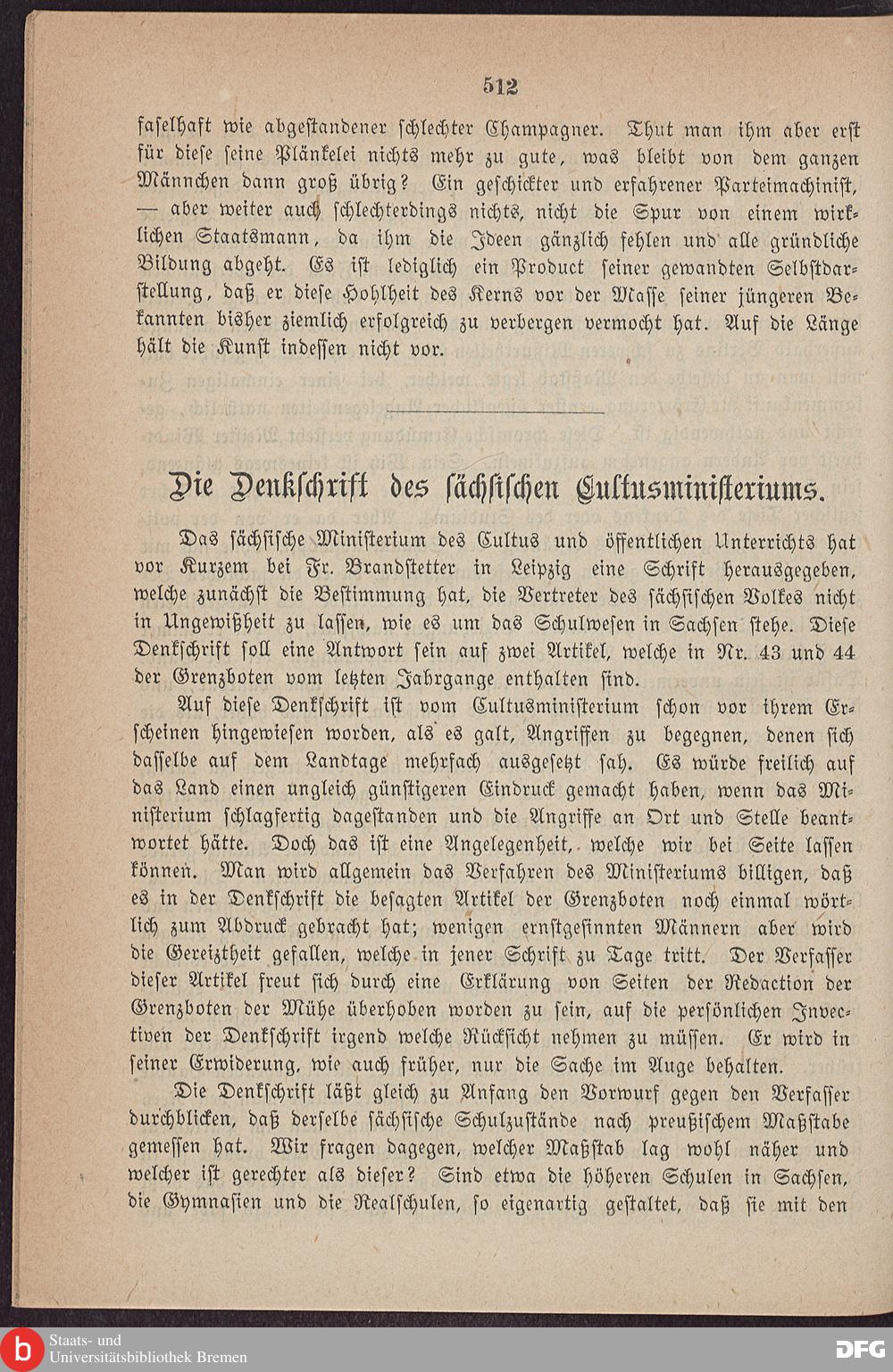 512

faselhaft wie abgestandener schlechter Champagner. Thut man ihm aber erst für diese seine Plänkelei nichts mehr zu gute, was bleibt von dem ganzen Männchen dann groß übrig? Ein geschickter und erfahrener Parteimachinist, — aber weiter auch schlechterdings nichts, nicht die Spur von einem wirklichen Staatsmann, da ihm die Ideen gänzlich fehlen und alle gründliche Bildung abgeht. Es ist lediglich ein Product seiner gewandten Selbstdarstellung, daß er diese Hohlheit des Kerns vor der Masse seiner jüngeren Bekannten bisher ziemlich erfolgreich zu verbergen vermocht hat. Auf die Länge hält die Kunst indessen nicht vor.

Die Denkschrift des sächsischen Cultusministeriums.

Das sächsische Ministerium des Cultus und öffentlichen Unterrichts hat vor Kurzem bei Fr. Brandstetter in Leipzig eine Schrift herausgegeben, welche zunächst die Bestimmung hat, die Vertreter des sächsischen Volkes nicht in Ungewißheit zu lassen, wie es um das Schulwesen in Sachsen stehe. Diese Denkschrift soll eine Antwort sein auf zwei Artikel, welche in Nr. 43 und 44 der Grenzboten vom letzten Jahrgange enthalten sind.

Auf diese Denkschrift ist vom Cultusministerium schon vor ihrem Erscheinen hingewiesen worden, als es galt, Angriffen zu begegnen, denen sich dasselbe auf dem Landtage mehrfach ausgesetzt sah. Es würde freilich auf das Land einen ungleich günstigeren Eindruck gemacht haben, wenn das Ministerium schlagfertig dagestanden und die Angriffe an Ort und Stelle beantwortet hätte. Doch das ist eine Angelegenheit, welche wir bei Seite lassen können. Man wird allgemein das Verfahren des Ministeriums billigen, daß es in der Denkschrift die besagten Artikel der Grenzboten noch einmal wörtlich zum Abdruck gebracht hat; wenigen ernstgesinnten Männern aber wird die Gereiztheit gefallen, welche in jener Schrift zu Tage tritt. Der Verfasser dieser Artikel freut sich durch eine Erklärung von Seiten der Redaction der Grenzboten der Mühe überhoben worden zu sein, auf die persönlichen Invectiven der Denkschrift irgend welche Rücksicht nehmen zu müssen. Er wird in seiner Erwiderung, wie auch früher, nur die Sache im Auge behalten.

Die Denkschrift läßt gleich zu Anfang den Vorwurf gegen den Verfasser durchblicken, daß derselbe sächsische Schulzustände nach preußischem Maßstabe gemessen hat. Wir fragen dagegen, welcher Maßstab lag wohl näher und welcher ist gerechter als dieser? Sind etwa die höheren Schulen in Sachsen, die Gymnasien und die Realschulen, so eigenartig gestaltet, daß sie mit den

Staats- und Universitätsbibliothek Bremen

DFG